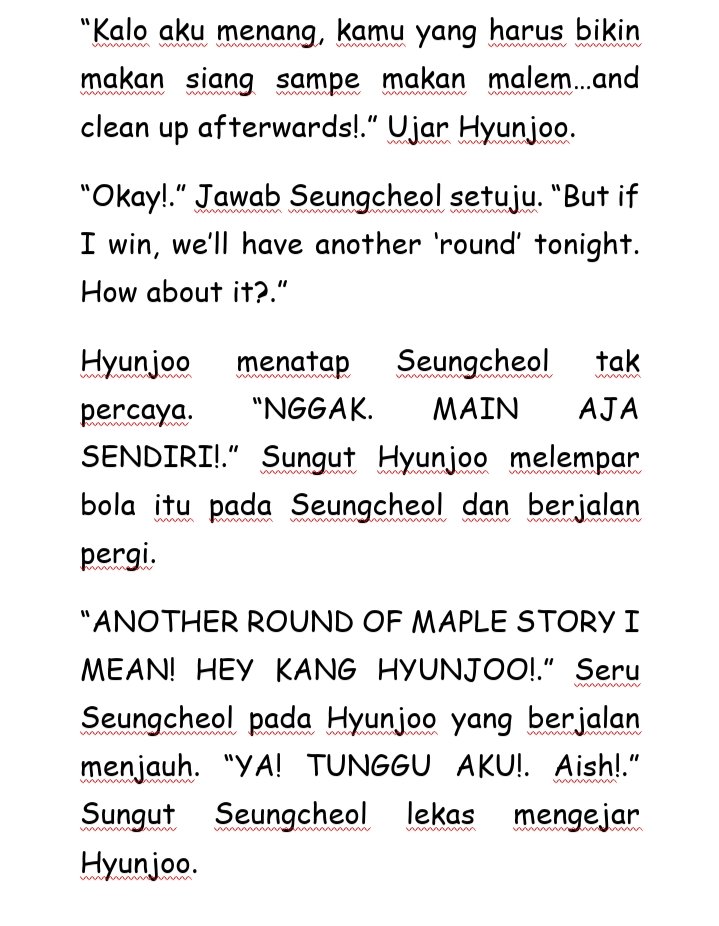 “Kalo aku menang, kamu yang harus bikin makan siang sampe makan malem…and clean up afterwards!.” Ujar Hyunjoo.

“Okay!.” Jawab Seungcheol setuju. “But if I win, we’ll have another ‘round’ tonight. How about it?.”

Hyunjoo menatap Seungcheol tak percaya. “NGGAK. MAIN AJA SENDIRI!.” Sungut Hyunjoo melempar bola itu pada Seungcheol dan berjalan pergi.

“ANOTHER ROUND OF MAPLE STORY I MEAN! HEY KANG HYUNJOO!.” Seru Seungcheol pada Hyunjoo yang berjalan menjauh. “YA! TUNGGU AKU!. Aish!.” Sungut Seungcheol lekas mengejar Hyunjoo.